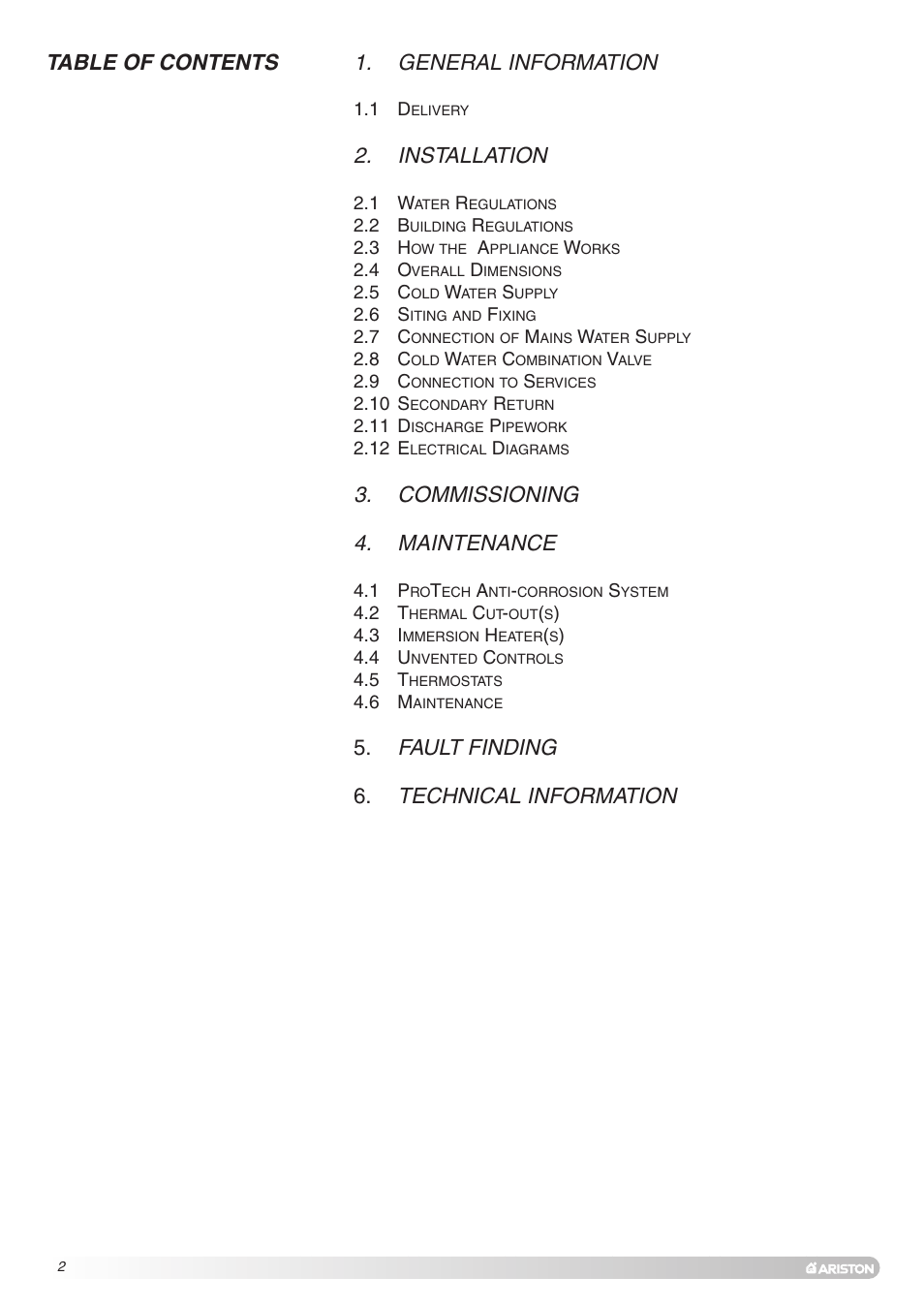 TABLE OF CONTENTS

1. GENERAL INFORMATION

1.1 Delivery

2. INSTALLATION

2.1 Water Regulations
2.2 Building Regulations
2.3 How the Appliance Works
2.4 Overall Dimensions
2.5 Cold Water Supply
2.6 Siting and Fixing
2.7 Connection of Mains Water Supply
2.8 Cold Water Combination Valve
2.9 Connection to Services
2.10 Secondary Return
2.11 Discharge Pipework
2.12 Electrical Diagrams

3. COMMISSIONING

4. MAINTENANCE

4.1 ProTech Anti-corrosion System
4.2 Thermal Cut-out(s)
4.3 Immersion Heater(s)
4.4 Unvented Controls
4.5 Thermostats
4.6 Maintenance

5. FAULT FINDING

6. TECHNICAL INFORMATION

2

ARISTON